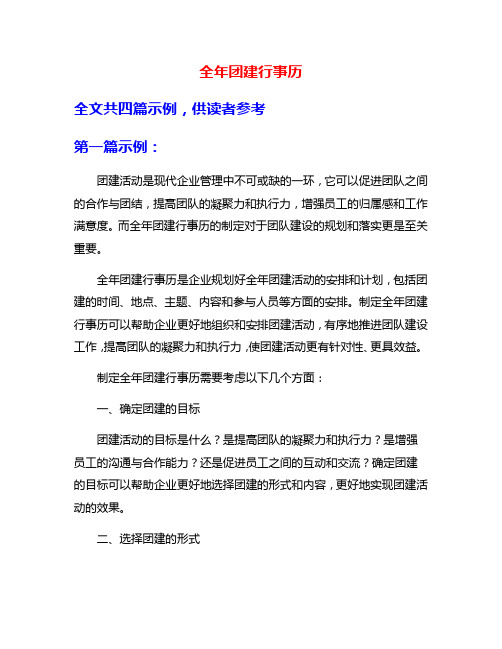 全年团建行事历

全文共四篇示例，供读者参考

第一篇示例：

团建活动是现代企业管理中不可或缺的一环，它可以促进团队之间的合作与团结，提高团队的凝聚力和执行力，增强员工的归属感和工作满意度。而全年团建行事历的制定对于团队建设的规划和落实更是至关重要。

全年团建行事历是企业规划好全年团建活动的安排和计划，包括团建的时间、地点、主题、内容和参与人员等方面的安排。制定全年团建行事历可以帮助企业更好地组织和安排团建活动，有序地推进团队建设工作，提高团队的凝聚力和执行力，使团建活动更有针对性、更具效益。

制定全年团建行事历需要考虑以下几个方面：

一、确定团建的目标

团建活动的目标是什么？是提高团队的凝聚力和执行力？是增强员工的沟通与合作能力？还是促进员工之间的互动和交流？确定团建的目标可以帮助企业更好地选择团建的形式和内容，更好地实现团建活动的效果。

二、选择团建的形式